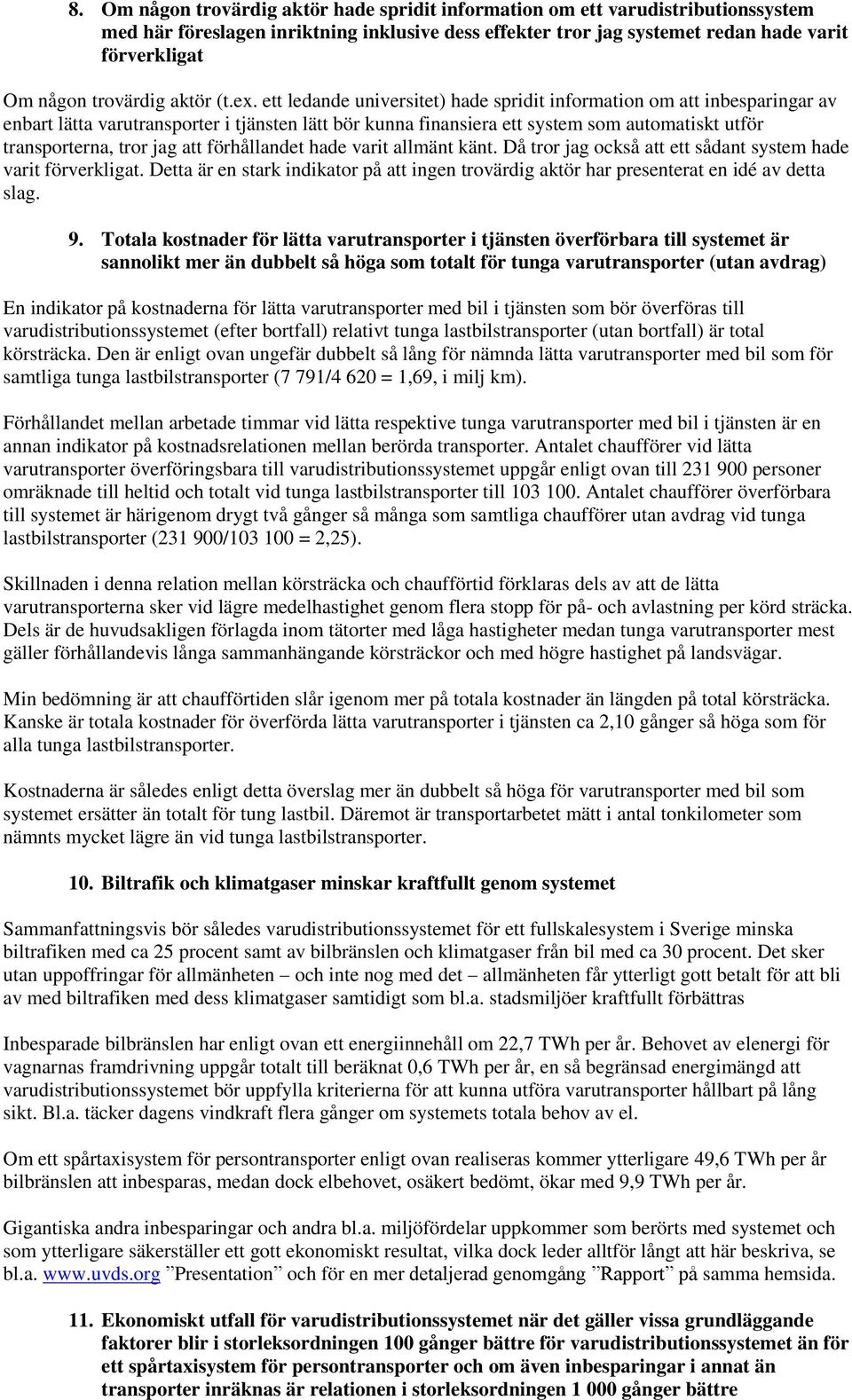 8. Om någon trovärdig aktör hade spridit information om ett varudistributionssystem med här föreslagen inriktning inklusive dess effekter tror jag systemet redan hade varit förverkligat

Om någon trovärdig aktör (t.ex. ett ledande universitet) hade spridit information om att inbesparingar av enbart lätta varutransporter i tjänsten lätt bör kunna finansiera ett system som automatiskt utför transporterna, tror jag att förhållandet hade varit allmänt känt. Då tror jag också att ett sådant system hade varit förverkligat. Detta är en stark indikator på att ingen trovärdig aktör har presenterat en idé av detta slag.

9. Totala kostnader för lätta varutransporter i tjänsten överförbara till systemet är sannolikt mer än dubbelt så höga som totalt för tunga varutransporter (utan avdrag)

En indikator på kostnaderna för lätta varutransporter med bil i tjänsten som bör överföras till varudistributionssystemet (efter bortfall) relativt tunga lastbilstransporter (utan bortfall) är total körsträcka. Den är enligt ovan ungefär dubbelt så lång för nämnda lätta varutransporter med bil som för samtliga tunga lastbilstransporter (7 791/4 620 = 1,69, i milj km).

Förhållandet mellan arbetade timmar vid lätta respektive tunga varutransporter med bil i tjänsten är en annan indikator på kostnadsrelationen mellan berörda transporter. Antalet chaufförer vid lätta varutransporter överföringsbara till varudistributionssystemet uppgår enligt ovan till 231 900 personer omräknade till heltid och totalt vid tunga lastbilstransporter till 103 100. Antalet chaufförer överförbara till systemet är härigenom drygt två gånger så många som samtliga chaufförer utan avdrag vid tunga lastbilstransporter (231 900/103 100 = 2,25).

Skillnaden i denna relation mellan körsträcka och chaufförtid förklaras dels av att de lätta varutransporterna sker vid lägre medelhastighet genom flera stopp för på- och avlastning per körd sträcka. Dels är de huvudsakligen förlagda inom tätorter med låga hastigheter medan tunga varutransporter mest gäller förhållandevis långa sammanhängande körsträckor och med högre hastighet på landsvägar.

Min bedömning är att chaufförtiden slår igenom mer på totala kostnader än längden på total körsträcka. Kanske är totala kostnader för överförda lätta varutransporter i tjänsten ca 2,10 gånger så höga som för alla tunga lastbilstransporter.

Kostnaderna är således enligt detta överslag mer än dubbelt så höga för varutransporter med bil som systemet ersätter än totalt för tung lastbil. Däremot är transportarbetet mätt i antal tonkilometer som nämnts mycket lägre än vid tunga lastbilstransporter.

10. Biltrafik och klimatgaser minskar kraftfullt genom systemet

Sammanfattningsvis bör således varudistributionssystemet för ett fullskalesystem i Sverige minska biltrafiken med ca 25 procent samt av bilbränslen och klimatgaser från bil med ca 30 procent. Det sker utan uppoffringar för allmänheten – och inte nog med det – allmänheten får ytterligt gott betalt för att bli av med biltrafiken med dess klimatgaser samtidigt som bl.a. stadsmiljöer kraftfullt förbättras

Inbesparade bilbränslen har enligt ovan ett energiinnehåll om 22,7 TWh per år. Behovet av elenergi för vagnarnas framdrivning uppgår totalt till beräknat 0,6 TWh per år, en så begränsad energimängd att varudistributionssystemet bör uppfylla kriterierna för att kunna utföra varutransporter hållbart på lång sikt. Bl.a. täcker dagens vindkraft flera gånger om systemets totala behov av el.

Om ett spårtaxisystem för persontransporter enligt ovan realiseras kommer ytterligare 49,6 TWh per år bilbränslen att inbesparas, medan dock elbehovet, osäkert bedömt, ökar med 9,9 TWh per år.

Gigantiska andra inbesparingar och andra bl.a. miljöfördelar uppkommer som berörts med systemet och som ytterligare säkerställer ett gott ekonomiskt resultat, vilka dock leder alltför långt att här beskriva, se bl.a. www.uvds.org ”Presentation” och för en mer detaljerad genomgång ”Rapport” på samma hemsida.

11. Ekonomiskt utfall för varudistributionssystemet när det gäller vissa grundläggande faktorer blir i storleksordningen 100 gånger bättre för varudistributionssystemet än för ett spårtaxisystem för persontransporter och om även inbesparingar i annat än transporter inräknas är relationen i storleksordningen 1 000 gånger bättre